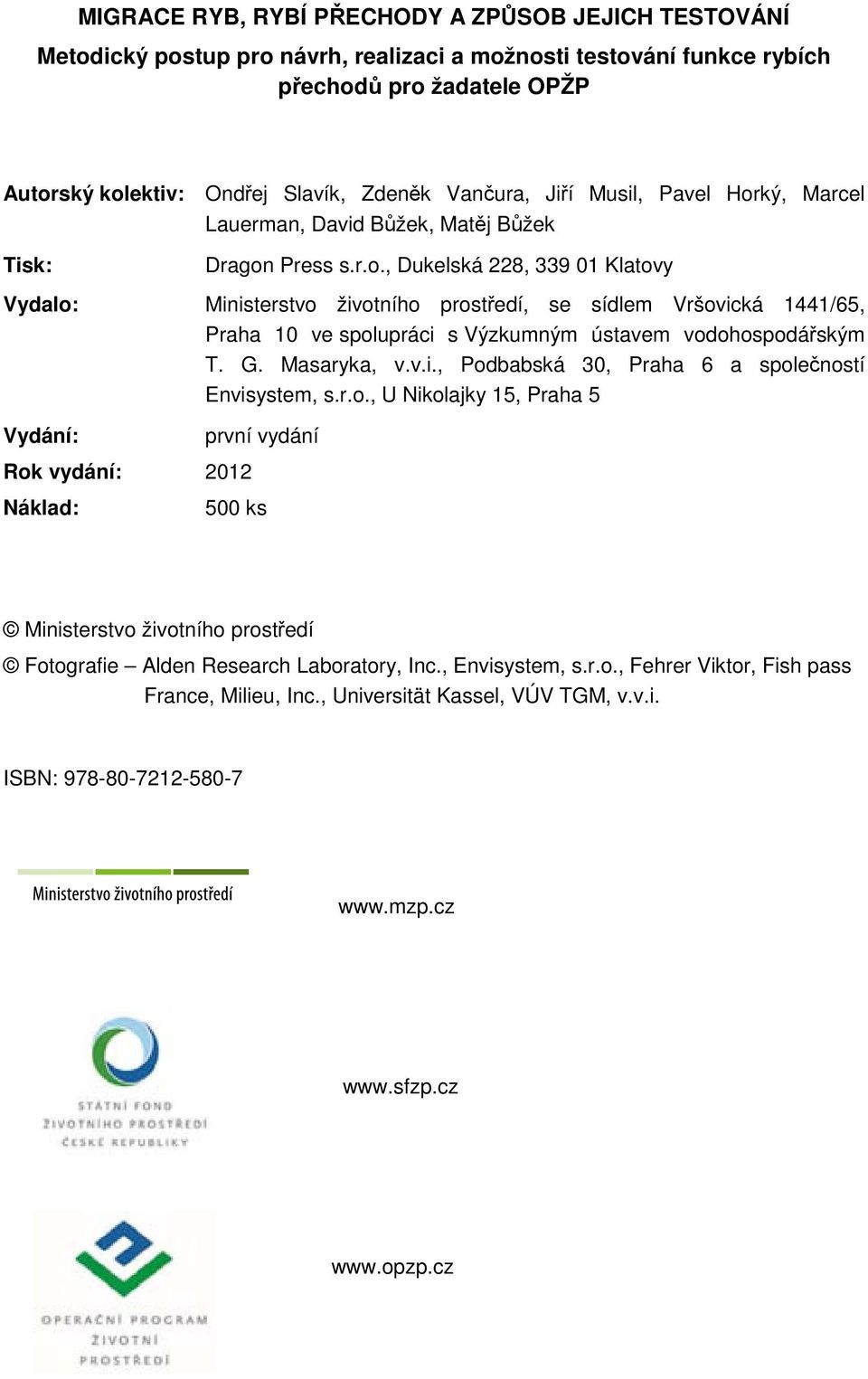 MIGRACE RYB, RYBÍ PŘECHODY A ZPŮSOB JEJICH TESTOVÁNÍ

Metodický postup pro návrh, realizaci a možnosti testování funkce rybích přechodů pro žadatele OPŽP

Autorský kolektiv: Ondřej Slavík, Zdeněk Vančura, Jiří Musil, Pavel Horký, Marcel Lauerman, David Bůžek, Matěj Bůžek

Tisk: Dragon Press s.r.o., Dukelská 228, 339 01 Klatovy

Vydalo: Ministerstvo životního prostředí, se sídlem Vršovická 1441/65, Praha 10 ve spolupráci s Výzkumným ústavem vodohospodářským T. G. Masaryka, v.v.i., Podbabská 30, Praha 6 a společností Envisystem, s.r.o., U Nikolajky 15, Praha 5

Vydání: první vydání

Rok vydání: 2012

Náklad: 500 ks

© Ministerstvo životního prostředí

© Fotografie – Alden Research Laboratory, Inc., Envisystem, s.r.o., Fehrer Viktor, Fish pass France, Milieu, Inc., Universität Kassel, VÚV TGM, v.v.i.

ISBN: 978-80-7212-580-7

Ministerstvo životního prostředí

www.mzp.cz

STÁTNÍ FOND ŽIVOTNÍHO PROSTŘEDÍ ČESKÉ REPUBLIKY

www.sfzp.cz

OPERAČNÍ PROGRAM ŽIVOTNÍ PROSTŘEDÍ

www.opzp.cz